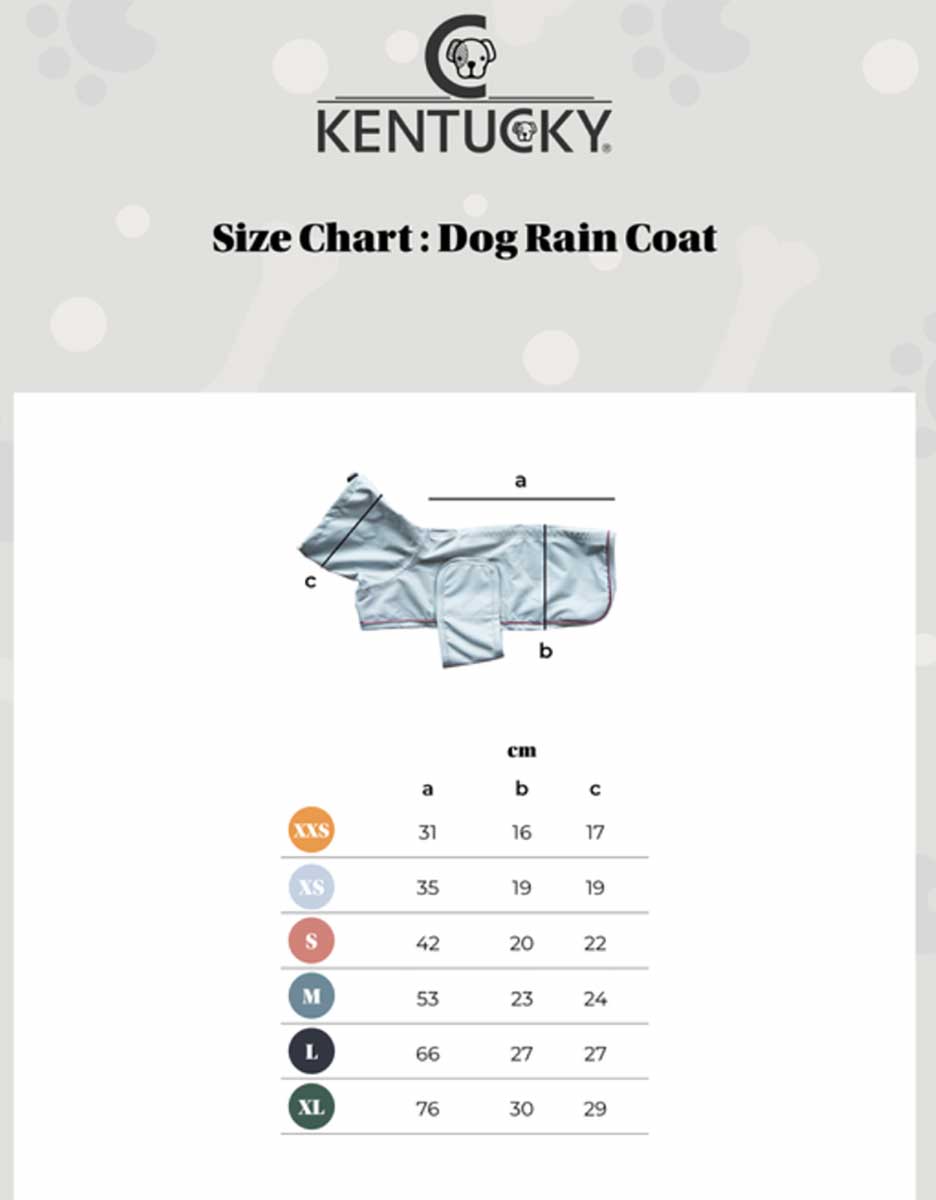 KENTUCKY

Size Chart : Dog Rain Coat

a

c

b

cm

| | a | b | c |
|---|---|---|---|
| XXS | 31 | 16 | 17 |
| XS | 35 | 19 | 19 |
| S | 42 | 20 | 22 |
| M | 53 | 23 | 24 |
| L | 66 | 27 | 27 |
| XL | 76 | 30 | 29 |